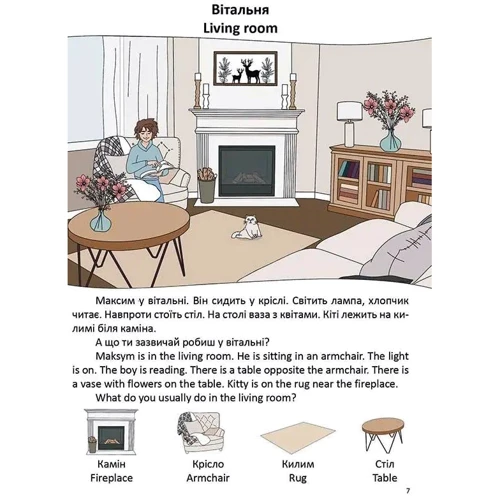 Вітальня
Living room

Максим у вітальні. Він сидить у кріслі. Світить лампа, хлопчик читає. Навпроти стоїть стіл. На столі ваза з квітами. Кіті лежить на килимі біля каміна.

А що ти зазвичай робиш у вітальні?

Maksym is in the living room. He is sitting in an armchair. The light is on. The boy is reading. There is a table opposite the armchair. There is a vase with flowers on the table. Kitty is on the rug near the fireplace.

What do you usually do in the living room?

Камін
Fireplace

Крісло
Armchair

Килим
Rug

Стіл
Table

7